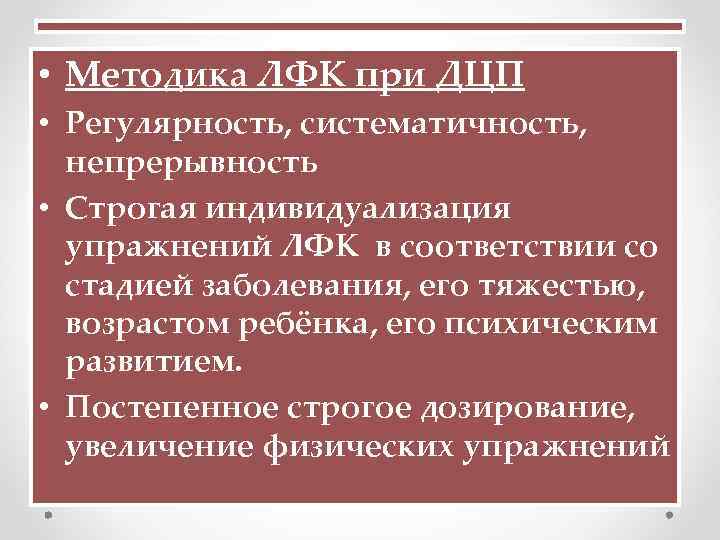 • Методика ЛФК при ДЦП
• Регулярность, систематичность, непрерывность
• Строгая индивидуализация упражнений ЛФК в соответствии со стадией заболевания, его тяжестью, возрастом ребёнка, его психическим развитием.
• Постепенное строгое дозирование, увеличение физических упражнений